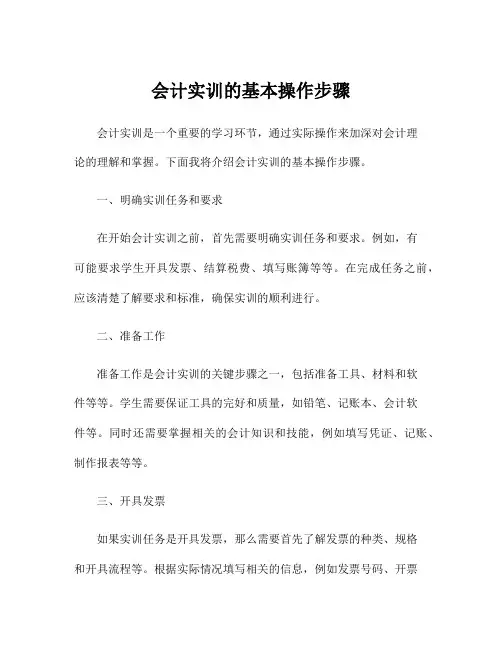 会计实训的基本操作步骤

会计实训是一个重要的学习环节，通过实际操作来加深对会计理论的理解和掌握。下面我将介绍会计实训的基本操作步骤。

一、明确实训任务和要求

在开始会计实训之前，首先需要明确实训任务和要求。例如，有可能要求学生开具发票、结算税费、填写账簿等等。在完成任务之前，应该清楚了解要求和标准，确保实训的顺利进行。

二、准备工作

准备工作是会计实训的关键步骤之一，包括准备工具、材料和软件等等。学生需要保证工具的完好和质量，如铅笔、记账本、会计软件等。同时还需要掌握相关的会计知识和技能，例如填写凭证、记账、制作报表等等。

三、开具发票

如果实训任务是开具发票，那么需要首先了解发票的种类、规格和开具流程等。根据实际情况填写相关的信息，例如发票号码、开票